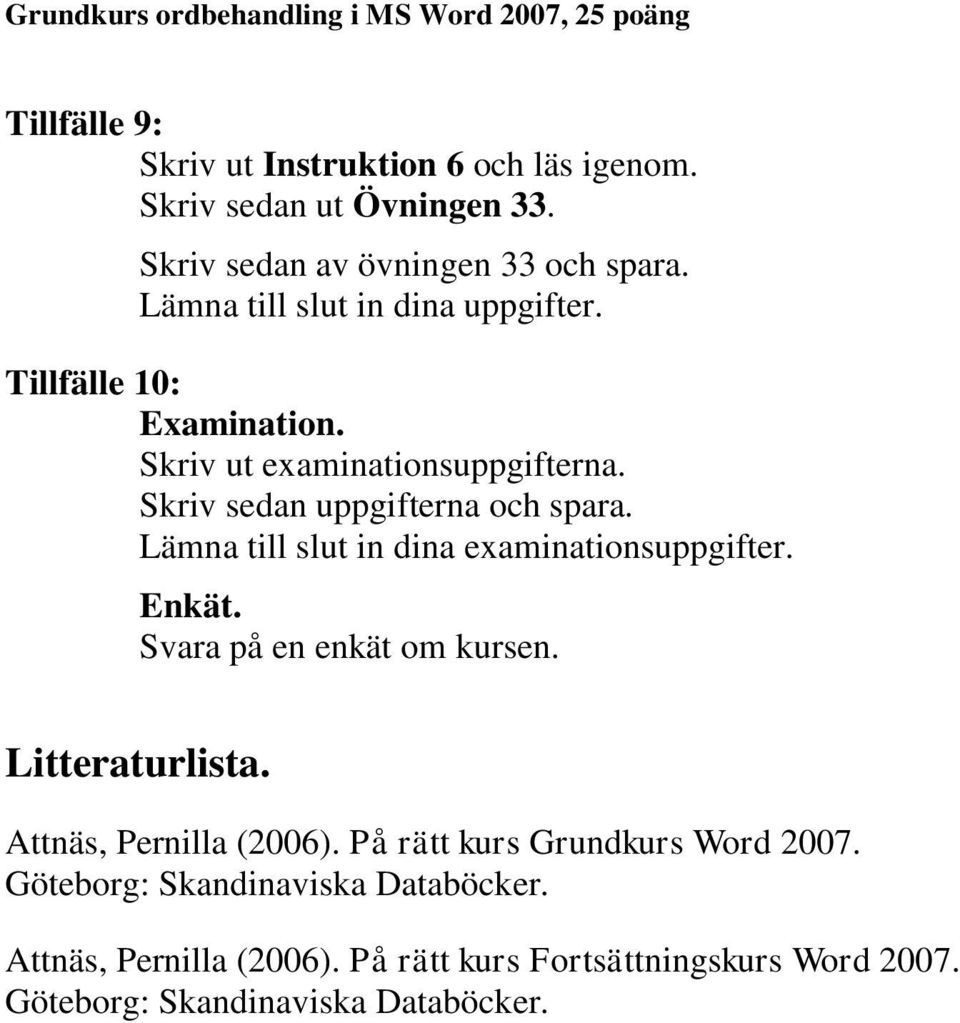 Grundkurs ordbehandling i MS Word 2007, 25 poäng

Tillfälle 9:
Skriv ut Instruktion 6 och läs igenom.
Skriv sedan ut Övningen 33.

Skriv sedan av övningen 33 och spara.
Lämna till slut in dina uppgifter.

Tillfälle 10:
Examination.
Skriv ut examinationsuppgifterna.
Skriv sedan uppgifterna och spara.
Lämna till slut in dina examinationsuppgifter.

Enkät.
Svara på en enkät om kursen.

Litteraturlista.

Attnäs, Pernilla (2006). På rätt kurs Grundkurs Word 2007. Göteborg: Skandinaviska Databöcker.

Attnäs, Pernilla (2006). På rätt kurs Fortsättningskurs Word 2007. Göteborg: Skandinaviska Databöcker.